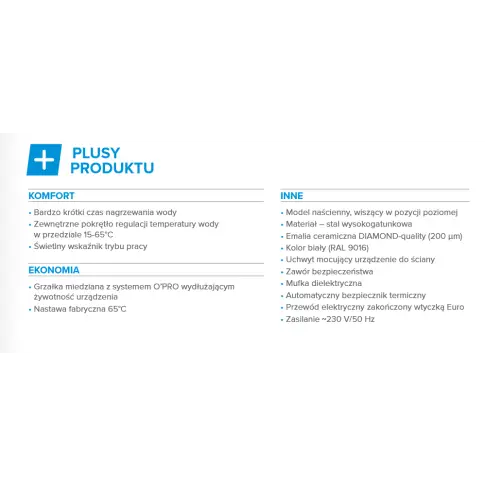 +
PLUSY
PRODUKTU

KOMFORT

• Bardzo krótki czas nagrzewania wody
• Zewnętrzne pokrętło regulacji temperatury wody w przedziale 15-65°C
• Świetlny wskaźnik trybu pracy

EKONOMIA

• Grzałka miedziana z systemem O'PRO wydłużającym żywotność urządzenia
• Nastawa fabryczna 65°C

INNE

• Model naścienny, wiszący w pozycji poziomej
• Materiał – stal wysokogatunkowa
• Emalia ceramiczna DIAMOND-quality (200 µm)
• Kolor biały (RAL 9016)
• Uchwyt mocujący urządzenie do ściany
• Zawór bezpieczeństwa
• Mufka dielektryczna
• Automatyczny bezpiecznik termiczny
• Przewód elektryczny zakończony wtyczką Euro
• Zasilanie ~230 V/50 Hz